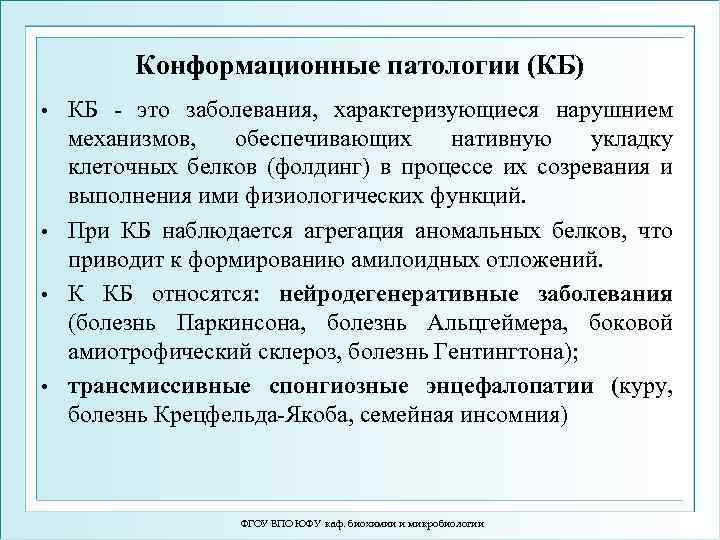 Конформационные патологии (КБ)

• КБ - это заболевания, характеризующиеся нарушнием механизмов, обеспечивающих нативную укладку клеточных белков (фолдинг) в процессе их созревания и выполнения ими физиологических функций.

• При КБ наблюдается агрегация аномальных белков, что приводит к формированию амилоидных отложений.

• К КБ относятся: нейродегенеративные заболевания (болезнь Паркинсона, болезнь Альцгеймера, боковой амиотрофический склероз, болезнь Гентингтона);

• трансмиссивные спонгиозные энцефалопатии (куру, болезнь Крецфельда-Якоба, семейная инсомния)

ФГОУ ВПО ЮФУ каф. биохимии и микробиологии